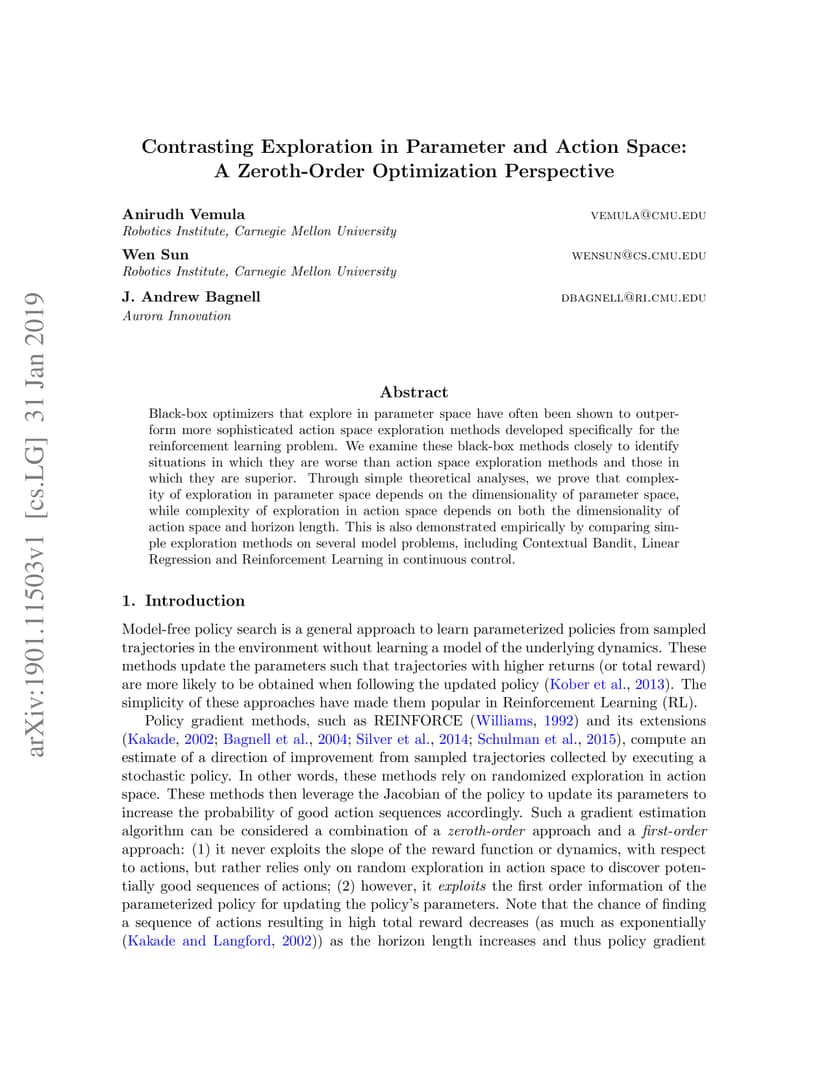 arXiv:1901.11503v1 [cs.LG] 31 Jan 2019

Contrasting Exploration in Parameter and Action Space: A Zeroth-Order Optimization Perspective

Anirudh Vemula VEMULA@CMU.EDU
Robotics Institute, Carnegie Mellon University

Wen Sun WENSUN@CS.CMU.EDU
Robotics Institute, Carnegie Mellon University

J. Andrew Bagnell DBAGNELL@RI.CMU.EDU
Aurora Innovation

Abstract

Black-box optimizers that explore in parameter space have often been shown to outperform more sophisticated action space exploration methods developed specifically for the reinforcement learning problem. We examine these black-box methods closely to identify situations in which they are worse than action space exploration methods and those in which they are superior. Through simple theoretical analyses, we prove that complexity of exploration in parameter space depends on the dimensionality of parameter space, while complexity of exploration in action space depends on both the dimensionality of action space and horizon length. This is also demonstrated empirically by comparing simple exploration methods on several model problems, including Contextual Bandit, Linear Regression and Reinforcement Learning in continuous control.

1. Introduction

Model-free policy search is a general approach to learn parameterized policies from sampled trajectories in the environment without learning a model of the underlying dynamics. These methods update the parameters such that trajectories with higher returns (or total reward) are more likely to be obtained when following the updated policy (Kober et al., 2013). The simplicity of these approaches have made them popular in Reinforcement Learning (RL).

Policy gradient methods, such as REINFORCE (Williams, 1992) and its extensions (Kakade, 2002; Bagnell et al., 2004; Silver et al., 2014; Schulman et al., 2015), compute an estimate of a direction of improvement from sampled trajectories collected by executing a stochastic policy. In other words, these methods rely on randomized exploration in action space. These methods then leverage the Jacobian of the policy to update its parameters to increase the probability of good action sequences accordingly. Such a gradient estimation algorithm can be considered a combination of a zeroth-order approach and a first-order approach: (1) it never exploits the slope of the reward function or dynamics, with respect to actions, but rather relies only on random exploration in action space to discover potentially good sequences of actions; (2) however, it exploits the first order information of the parameterized policy for updating the policy's parameters. Note that the chance of finding a sequence of actions resulting in high total reward decreases (as much as exponentially (Kakade and Langford, 2002)) as the horizon length increases and thus policy gradient